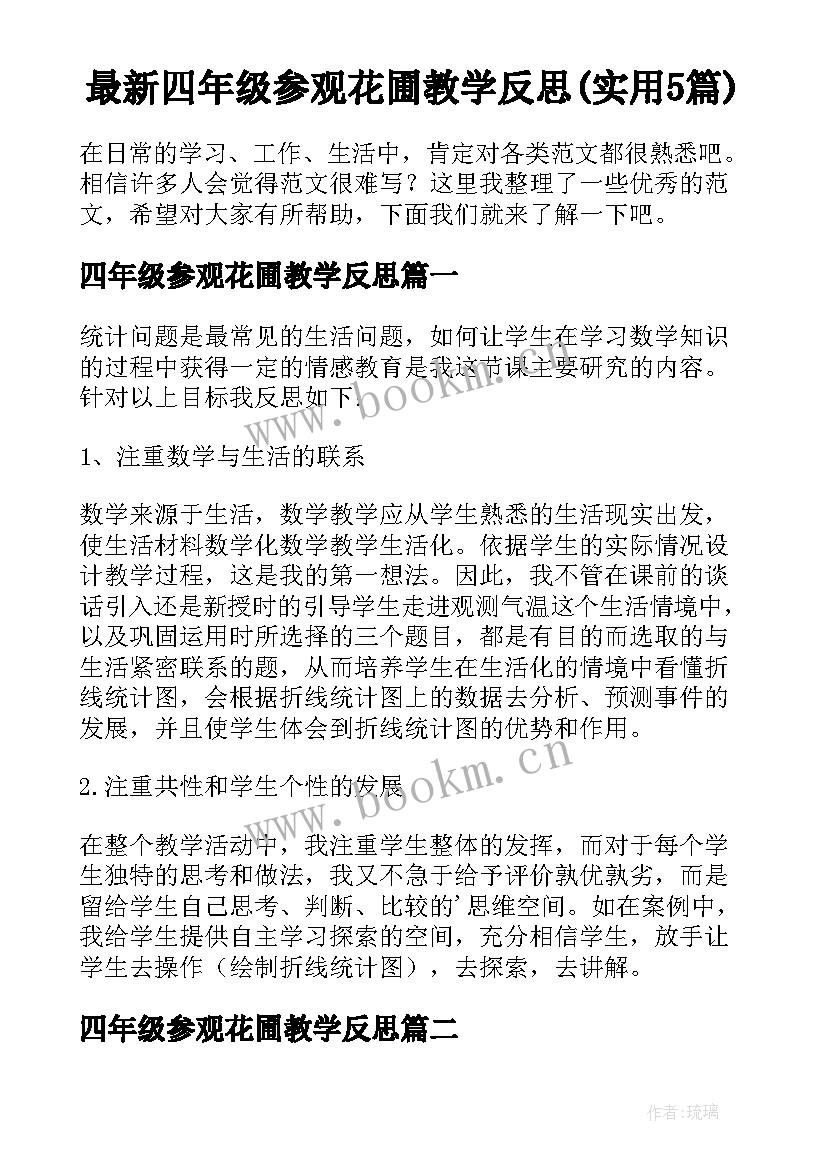 最新四年级参观花圃教学反思(实用5篇)

在日常的学习、工作、生活中，肯定对各类范文都很熟悉吧。相信许多人会觉得范文很难写？这里我整理了一些优秀的范文，希望对大家有所帮助，下面我们就来了解一下吧。

四年级参观花圃教学反思篇一

统计问题是最常见的生活问题，如何让学生在学习数学知识的过程中获得一定的情感教育是我这节课主要研究的内容。针对以上目标我反思如下.

1、注重数学与生活的联系

数学来源于生活，数学教学应从学生熟悉的生活现实出发，使生活材料数学化数学教学生活化。依据学生的实际情况设计教学过程，这是我的第一想法。因此，我不管在课前的谈话引入还是新授时的引导学生走进观测气温这个生活情境中，以及巩固运用时所选择的三个题目，都是有目的而选取的与生活紧密联系的题，从而培养学生在生活化的情境中看懂折线统计图，会根据折线统计图上的数据去分析、预测事件的发展，并且使学生体会到折线统计图的优势和作用。

2.注重共性和学生个性的发展

在整个教学活动中，我注重学生整体的发挥，而对于每个学生独特的思考和做法，我又不急于给予评价孰优孰劣，而是留给学生自己思考、判断、比较的'思维空间。如在案例中，我给学生提供自主学习探索的空间，充分相信学生，放手让学生去操作（绘制折线统计图），去探索，去讲解。

四年级参观花圃教学反思篇二

www.bookm.cn

www.bookm.cn

作者:琉璃